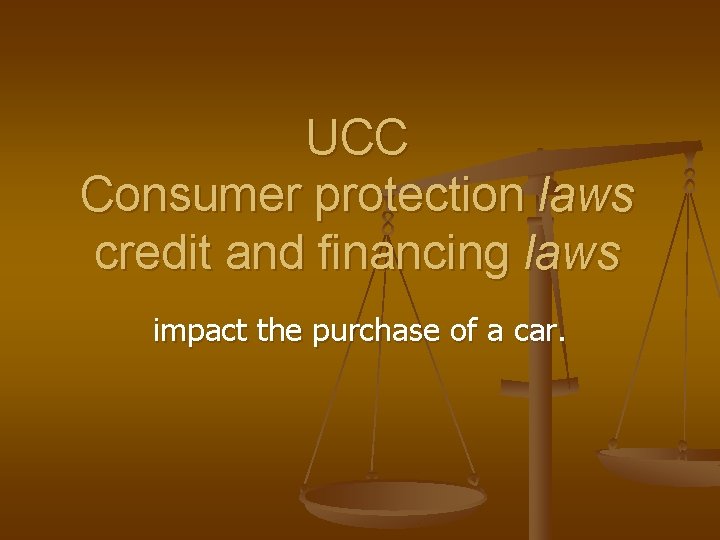 UCC
Consumer protection laws
credit and financing laws

impact the purchase of a car.